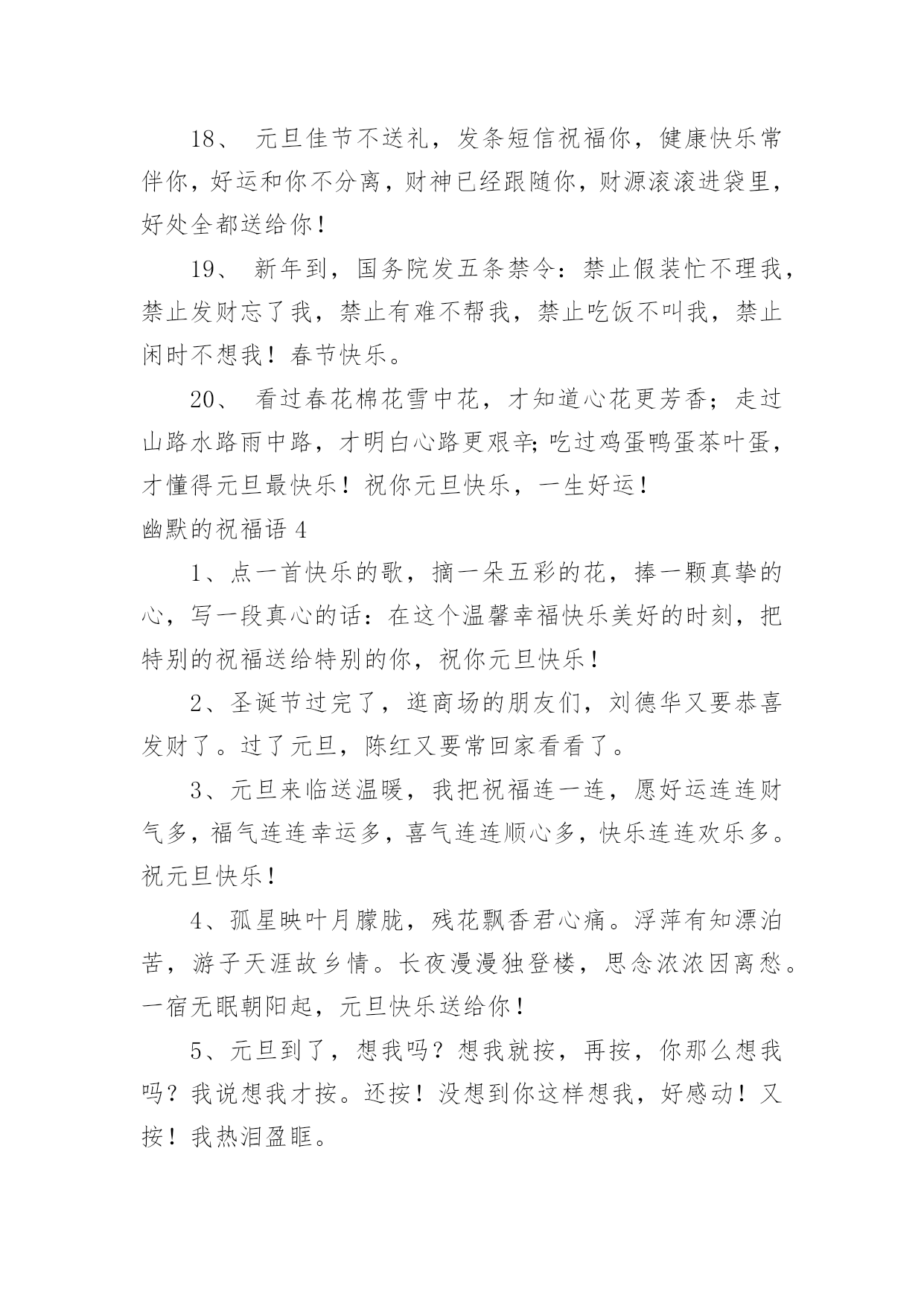 18、 元旦佳节不送礼，发条短信祝福你，健康快乐常伴你，好运和你不分离，财神已经跟随你，财源滚滚进袋里，好处全都送给你！

19、 新年到，国务院发五条禁令：禁止假装忙不理我，禁止发财忘了我，禁止有难不帮我，禁止吃饭不叫我，禁止闲时不想我！春节快乐。

20、 看过春花棉花雪中花，才知道心花更芳香；走过山路水路雨中路，才明白心路更艰辛;吃过鸡蛋鸭蛋茶叶蛋，才懂得元旦最快乐！祝你元旦快乐，一生好运！

幽默的祝福语 4

1、点一首快乐的歌，摘一朵五彩的花，捧一颗真挚的心，写一段真心的话：在这个温馨幸福快乐美好的时刻，把特别的祝福送给特别的你，祝你元旦快乐！

2、圣诞节过完了，逛商场的朋友们，刘德华又要恭喜发财了。过了元旦，陈红又要常回家看看了。

3、元旦来临送温暖，我把祝福连一连，愿好运连连财气多，福气连连幸运多，喜气连连顺心多，快乐连连欢乐多。祝元旦快乐！

4、孤星映叶月朦胧，残花飘香君心痛。浮萍有知漂泊苦，游子天涯故乡情。长夜漫漫独登楼，思念浓浓因离愁。一宿无眠朝阳起，元旦快乐送给你！

5、元旦到了，想我吗？想我就按，再按，你那么想我吗？我说想我才按。还按！没想到你这样想我，好感动！又按！我热泪盈眶。